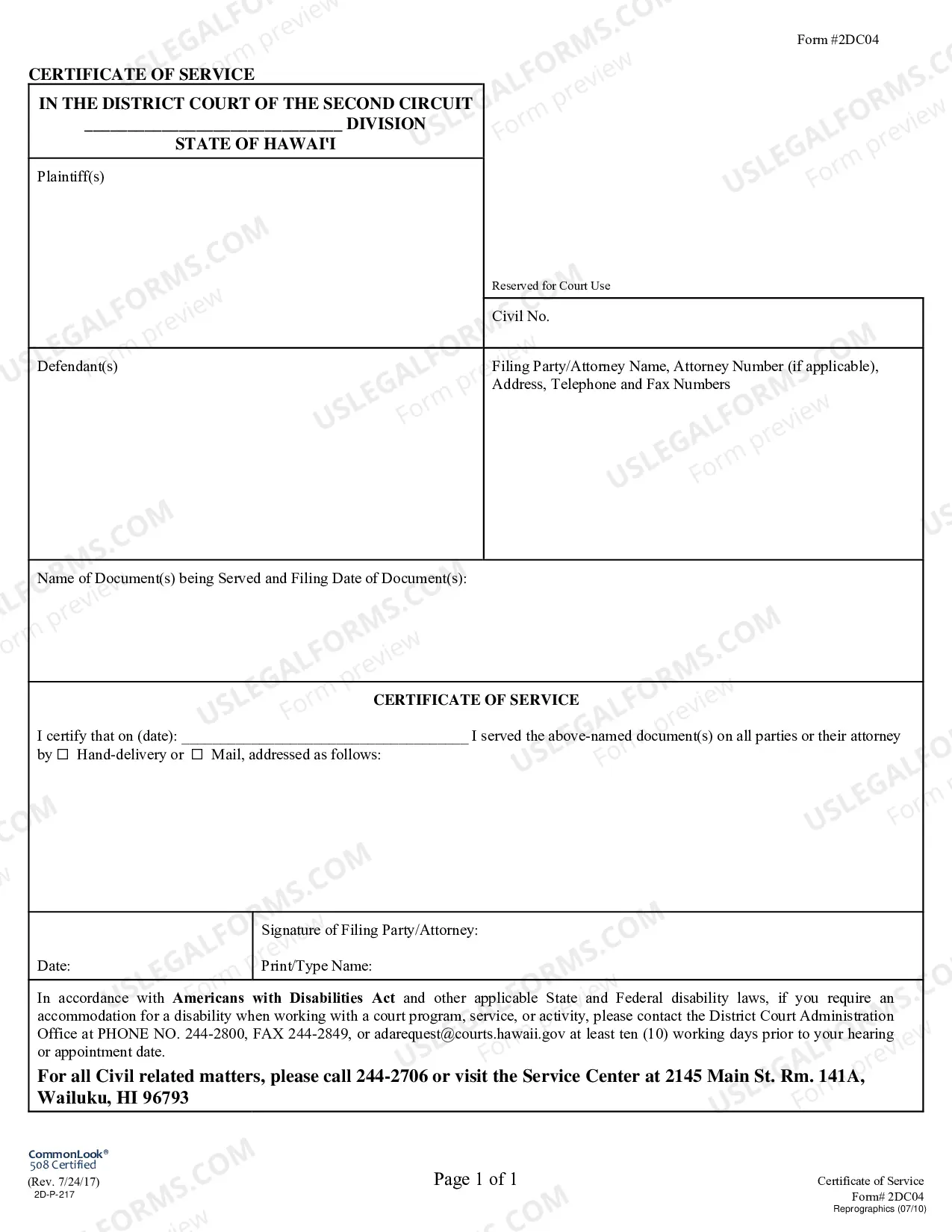 Form #2DC04

CERTIFICATE OF SERVICE

IN THE DISTRICT COURT OF THE SECOND CIRCUIT
____ DIVISION
STATE OF HAWAI'I

Plaintiff(s)

Reserved for Court Use

Civil No.

Defendant(s)

Filing Party/Attorney Name, Attorney Number (if applicable), Address, Telephone and Fax Numbers

Name of Document(s) being Served and Filing Date of Document(s):

CERTIFICATE OF SERVICE

I certify that on (date): ____ I served the above-named document(s) on all parties or their attorney by ☐ Hand-delivery or ☐ Mail, addressed as follows:

Date:

Signature of Filing Party/Attorney:

Print/Type Name:

In accordance with Americans with Disabilities Act and other applicable State and Federal disability laws, if you require an accommodation for a disability when working with a court program, service, or activity, please contact the District Court Administration Office at PHONE NO. 244-2800, FAX 244-2849, or adarequest@courts.hawaii.gov at least ten (10) working days prior to your hearing or appointment date.

For all Civil related matters, please call 244-2706 or visit the Service Center at 2145 Main St. Rm. 141A, Wailuku, HI 96793

CommonLook®
508 Certified

(Rev. 7/24/17)
2D-P-217

Page 1 of 1

Certificate of Service
Form# 2DC04
Reprographics (07/10)

USLEGALFORMS.COM
Form preview